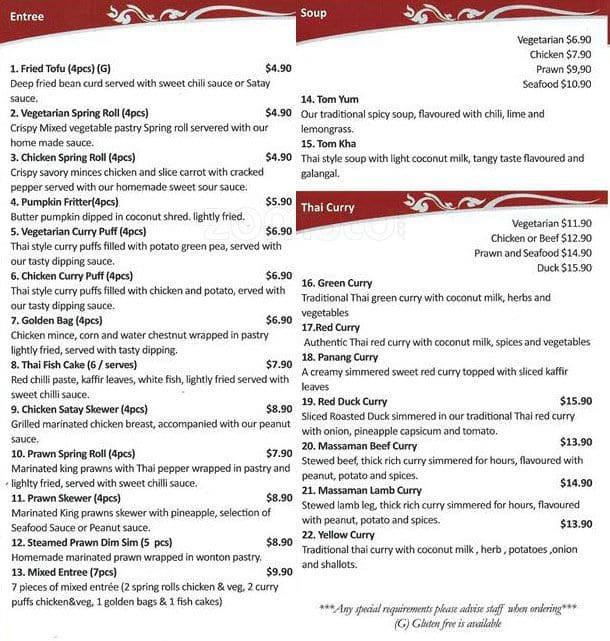 Entree

1. Fried Tofu (4pcs) (G) $4.90
Deep fried bean curd served with sweet chili sauce or Satay sauce.

2. Vegetarian Spring Roll (4pcs) $4.90
Crispy Mixed vegetable pastry Spring roll servered with our home made sauce.

3. Chicken Spring Roll (4pcs) $4.90
Crispy savory minces chicken and slice carrot with cracked pepper served with our homemade sweet sour sauce.

4. Pumpkin Fritter(4pcs) $5.90
Butter pumpkin dipped in coconut shred. lightly fried.

5. Vegetarian Curry Puff (4pcs) $6.90
Thai style curry puffs filled with potato green pea, served with our tasty dipping sauce.

6. Chicken Curry Puff (4pcs) $6.90
Thai style curry puffs filled with chicken and potato, erved with our tasty dipping sauce.

7. Golden Bag (4pcs) $6.90
Chicken mince, corn and water chestnut wrapped in pastry lightly fried, served with tasty dipping.

8. Thai Fish Cake (6 / serves) $7.90
Red chilli paste, kaffir leaves, white fish, lightly fried served with sweet chilli sauce.

9. Chicken Satay Skewer (4pcs) $8.90
Grilled marinated chicken breast, accompanied with our peanut sauce.

10. Prawn Spring Roll (4pcs) $7.90
Marinated king prawns with Thai pepper wrapped in pastry and lighlty fried, served with sweet chilli sauce.

11. Prawn Skewer (4pcs) $8.90
Marinated King prawns skewer with pineapple, selection of Seafood Sauce or Peanut sauce.

12. Steamed Prawn Dim Sim (5 pcs) $8.90
Homemade marinated prawn wrapped in wonton pastry.

13. Mixed Entree (7pcs) $9.90
7 pieces of mixed entrée (2 spring rolls chicken & veg, 2 curry puffs chicken&veg, 1 golden bags & 1 fish cakes)

Soup

Vegetarian $6.90
Chicken $7.90
Prawn $9,90
Seafood $10.90

14. Tom Yum
Our traditional spicy soup, flavoured with chili, lime and lemongrass.

15. Tom Kha
Thai style soup with light coconut milk, tangy taste flavoured and galangal.

Thai Curry

Vegetarian $11.90
Chicken or Beef $12.90
Prawn and Seafood $14.90
Duck $15.90

16. Green Curry
Traditional Thai green curry with coconut milk, herbs and vegetables

17.Red Curry
Authentic Thai red curry with coconut milk, spices and vegetables

18. Panang Curry
A creamy simmered sweet red curry topped with sliced kaffir leaves

19. Red Duck Curry $15.90
Sliced Roasted Duck simmered in our traditional Thai red curry with onion, pineapple capsicum and tomato.

20. Massaman Beef Curry $13.90
Stewed beef, thick rich curry simmered for hours, flavoured with peanut, potato and spices.

21. Massaman Lamb Curry $14.90
Stewed lamb leg, thick rich curry simmered for hours, flavoured with peanut, potato and spices.

22. Yellow Curry $13.90
Traditional thai curry with coconut milk , herb , potatoes ,onion and shallots.

***Any special requirements please advise staff when ordering***
(G) Gluten free is available